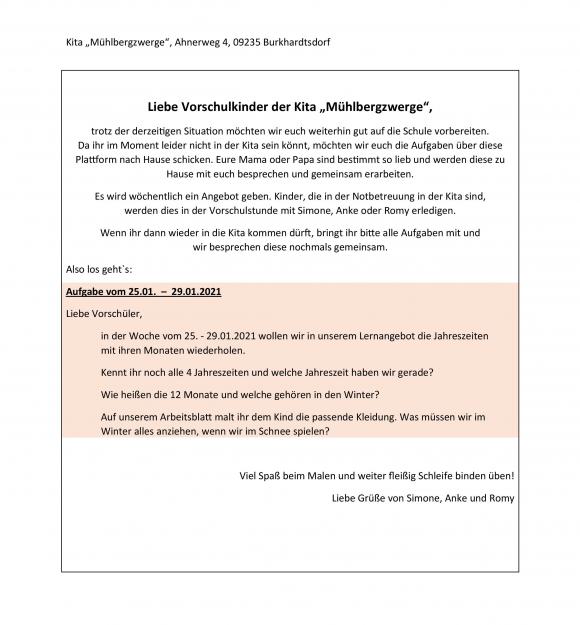 Kita „Mühlbergzwerge“, Ahnerweg 4, 09235 Burkhardtsdorf

Liebe Vorschulkinder der Kita „Mühlbergzwerge“,

trotz der derzeitigen Situation möchten wir euch weiterhin gut auf die Schule vorbereiten. Da ihr im Moment leider nicht in der Kita sein könnt, möchten wir euch die Aufgaben über diese Plattform nach Hause schicken. Eure Mama oder Papa sind bestimmt so lieb und werden diese zu Hause mit euch besprechen und gemeinsam erarbeiten.

Es wird wöchentlich ein Angebot geben. Kinder, die in der Notbetreuung in der Kita sind, werden dies in der Vorschulstunde mit Simone, Anke oder Romy erledigen.

Wenn ihr dann wieder in die Kita kommen dürft, bringt ihr bitte alle Aufgaben mit und wir besprechen diese nochmals gemeinsam.

Also los geht`s:

Aufgabe vom 25.01. – 29.01.2021

Liebe Vorschüler,

in der Woche vom 25. - 29.01.2021 wollen wir in unserem Lernangebot die Jahreszeiten mit ihren Monaten wiederholen.

Kennt ihr noch alle 4 Jahreszeiten und welche Jahreszeit haben wir gerade?

Wie heißen die 12 Monate und welche gehören in den Winter?

Auf unserem Arbeitsblatt malt ihr dem Kind die passende Kleidung. Was müssen wir im Winter alles anziehen, wenn wir im Schnee spielen?

Viel Spaß beim Malen und weiter fleißig Schleife binden üben!

Liebe Grüße von Simone, Anke und Romy